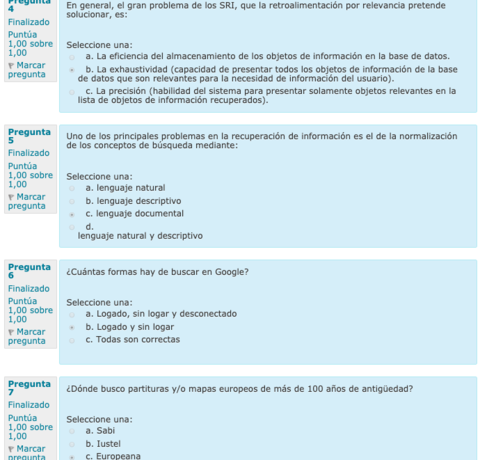 Pregunta 4
Finalizado
Puntúa 1,00 sobre 1,00
Marcar pregunta

En general, el gran problema de los SRI, que la retroalimentación por relevancia pretende solucionar, es:

Seleccione una:
a. La eficiencia del almacenamiento de los objetos de información en la base de datos.
b. La exhaustividad (capacidad de presentar todos los objetos de información de la base de datos que son relevantes para la necesidad de información del usuario).
c. La precisión (habilidad del sistema para presentar solamente objetos relevantes en la lista de objetos de información recuperados).

Pregunta 5
Finalizado
Puntúa 1,00 sobre 1,00
Marcar pregunta

Uno de los principales problemas en la recuperación de información es el de la normalización de los conceptos de búsqueda mediante:

Seleccione una:
a. lenguaje natural
b. lenguaje descriptivo
c. lenguaje documental
d. lenguaje natural y descriptivo

Pregunta 6
Finalizado
Puntúa 1,00 sobre 1,00
Marcar pregunta

¿Cuántas formas hay de buscar en Google?

Seleccione una:
a. Logado, sin logar y desconectado
b. Logado y sin logar
c. Todas son correctas

Pregunta 7
Finalizado
Puntúa 1,00 sobre 1,00
Marcar pregunta

¿Dónde busco partituras y/o mapas europeos de más de 100 años de antigüedad?

Seleccione una:
a. Sabi
b. Iustel
c. Europeana